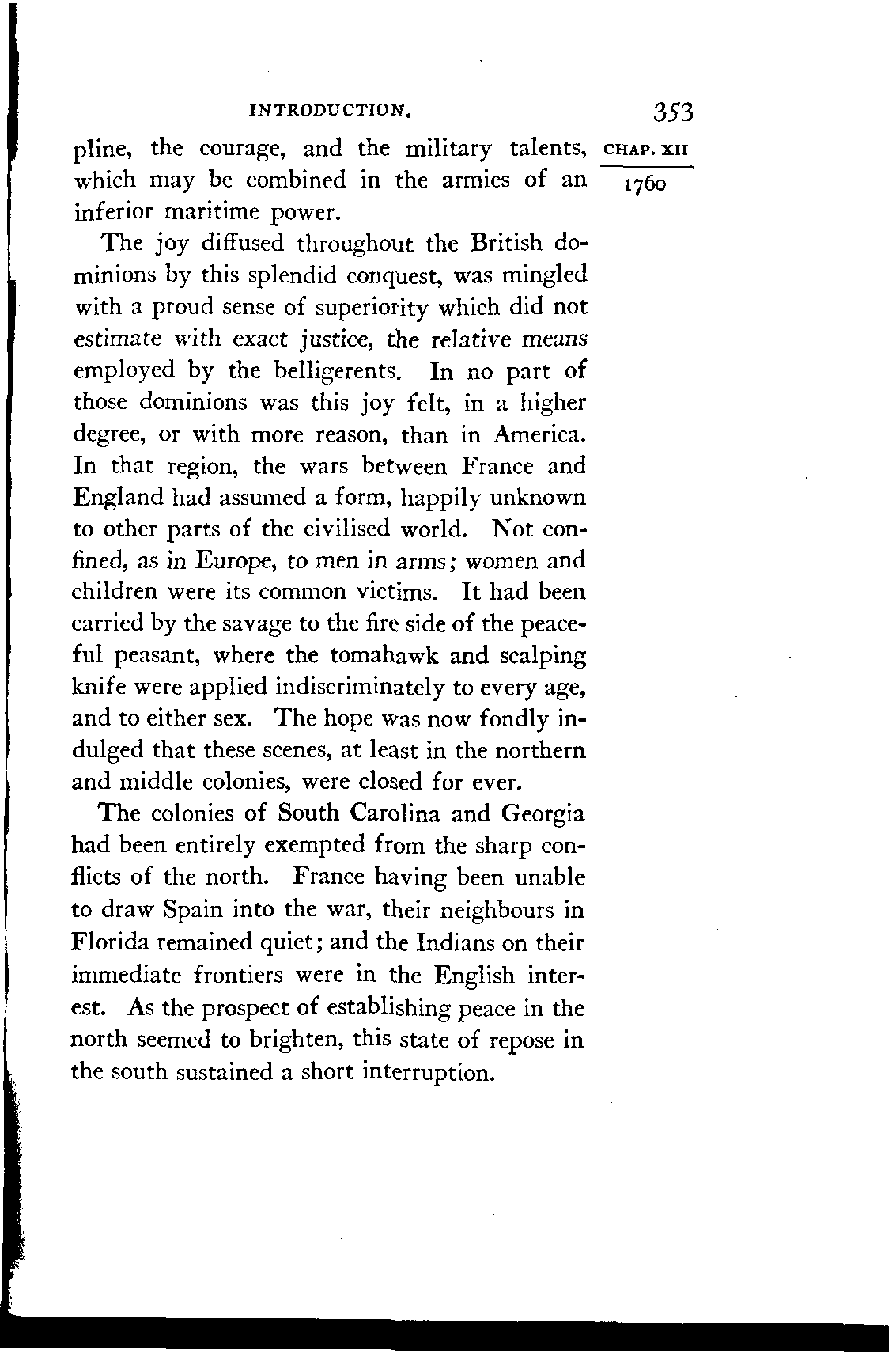 INTRODUCTION. 353

CHAP. XII

1760

pline, the courage, and the military talents, which may be combined in the armies of an inferior maritime power.

The joy diffused throughout the British dominions by this splendid conquest, was mingled with a proud sense of superiority which did not estimate with exact justice, the relative means employed by the belligerents. In no part of those dominions was this joy felt, in a higher degree, or with more reason, than in America. In that region, the wars between France and England had assumed a form, happily unknown to other parts of the civilised world. Not confined, as in Europe, to men in arms; women and children were its common victims. It had been carried by the savage to the fire side of the peaceful peasant, where the tomahawk and scalping knife were applied indiscriminately to every age, and to either sex. The hope was now fondly indulged that these scenes, at least in the northern and middle colonies, were closed for ever.

The colonies of South Carolina and Georgia had been entirely exempted from the sharp conflicts of the north. France having been unable to draw Spain into the war, their neighbours in Florida remained quiet; and the Indians on their immediate frontiers were in the English interest. As the prospect of establishing peace in the north seemed to brighten, this state of repose in the south sustained a short interruption.